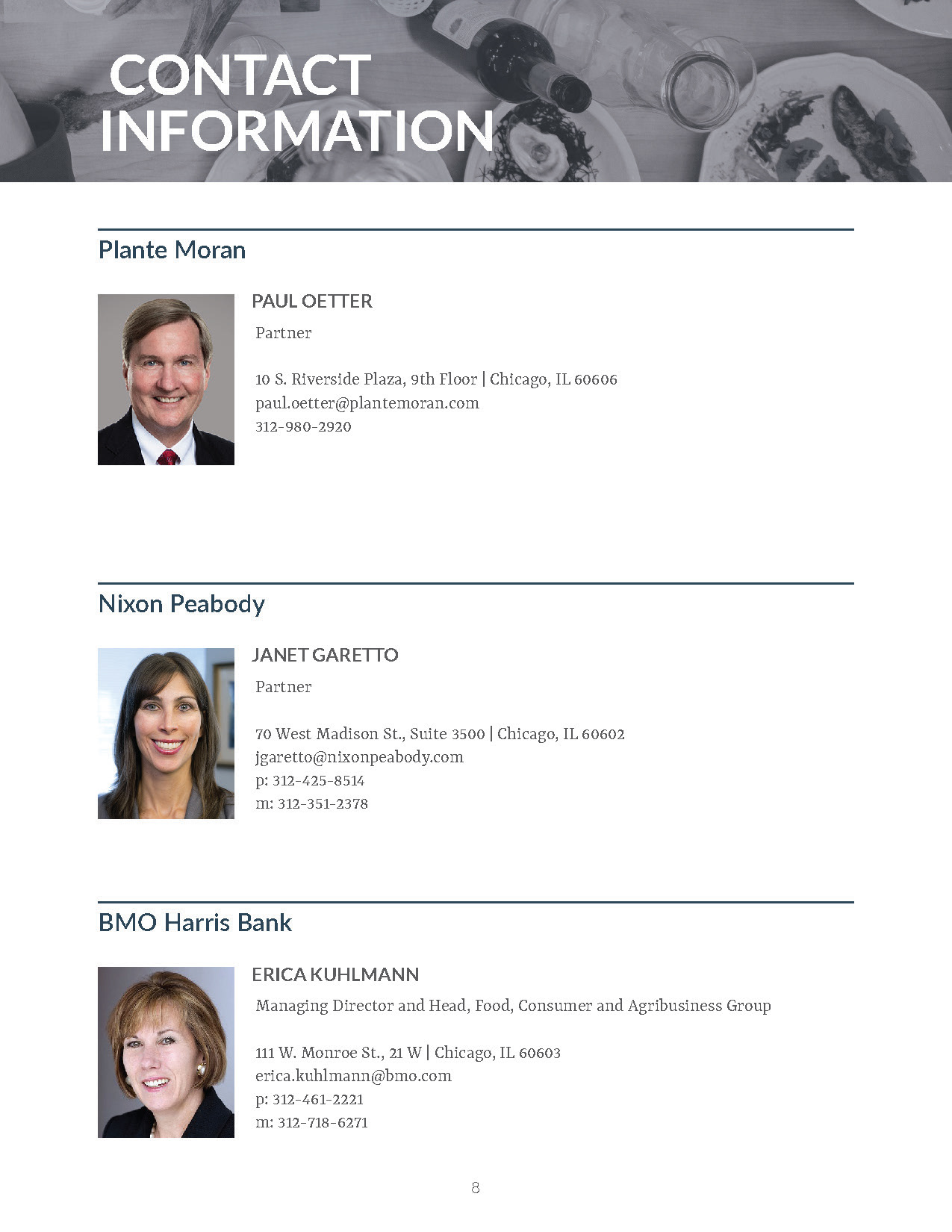 CONTACT INFORMATION

Plante Moran

PAUL OETTER

Partner

10 S. Riverside Plaza, 9th Floor | Chicago, IL 60606
paul.oetter@plantemoran.com
312-980-2920

Nixon Peabody

JANET GARETTO

Partner

70 West Madison St., Suite 3500 | Chicago, IL 60602
jgaretto@nixonpeabody.com
p: 312-425-8514
m: 312-351-2378

BMO Harris Bank

ERICA KUHLMANN

Managing Director and Head, Food, Consumer and Agribusiness Group

111 W. Monroe St., 21 W | Chicago, IL 60603
erica.kuhlmann@bmo.com
p: 312-461-2221
m: 312-718-6271

8